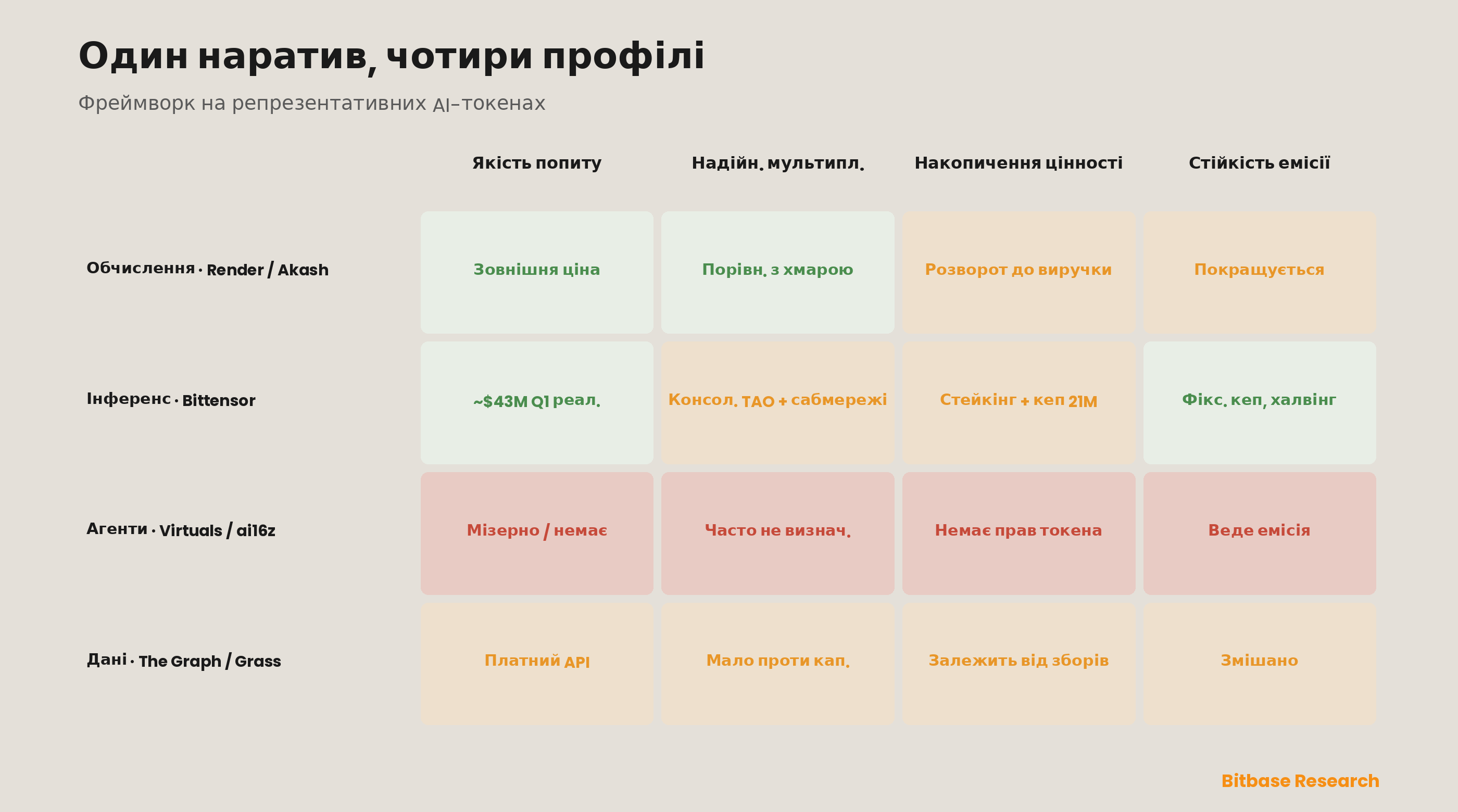 Один наратив, чотири профілі

Фреймворк на репрезентативних AI-токенах

| | Якість попиту | Надійн. мультипл. | Накопичення цінності | Стійкість емісії |
|---|---|---|---|---|
| Обчислення · Render / Akash | Зовнішня ціна | Порівн. з хмарою | Розворот до виручки | Покращується |
| Інференс · Bittensor | ~$43M Q1 реал. | Консол. TAO + сабмережі | Стейкінг + кеп 21M | Фікс. кеп, халвінг |
| Агенти · Virtuals / ai16z | Мізерно / немає | Часто не визнач. | Немає прав токена | Веде емісія |
| Дані · The Graph / Grass | Платний API | Мало проти кап. | Залежить від зборів | Змішано |

Bitbase Research